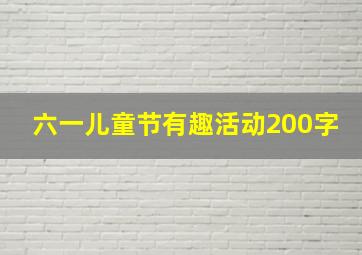 六一儿童节有趣活动200字